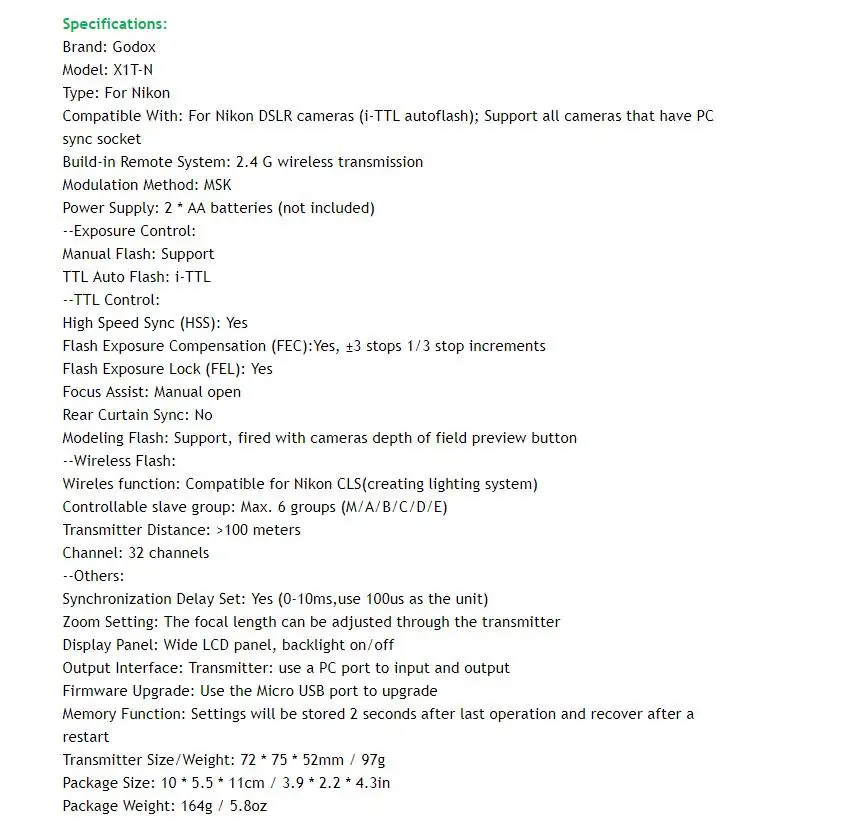 Specifications:
Brand: Godox
Model: X1T-N
Type: For Nikon
Compatible With: For Nikon DSLR cameras (i-TTL autoflash); Support all cameras that have PC sync socket
Build-in Remote System: 2.4 G wireless transmission
Modulation Method: MSK
Power Supply: 2 * AA batteries (not included)
--Exposure Control:
Manual Flash: Support
TTL Auto Flash: i-TTL
--TTL Control:
High Speed Sync (HSS): Yes
Flash Exposure Compensation (FEC):Yes, ±3 stops 1/3 stop increments
Flash Exposure Lock (FEL): Yes
Focus Assist: Manual open
Rear Curtain Sync: No
Modeling Flash: Support, fired with cameras depth of field preview button
--Wireless Flash:
Wireles function: Compatible for Nikon CLS(creating lighting system)
Controllable slave group: Max. 6 groups (M/A/B/C/D/E)
Transmitter Distance: >100 meters
Channel: 32 channels
--Others:
Synchronization Delay Set: Yes (0-10ms,use 100us as the unit)
Zoom Setting: The focal length can be adjusted through the transmitter
Display Panel: Wide LCD panel, backlight on/off
Output Interface: Transmitter: use a PC port to input and output
Firmware Upgrade: Use the Micro USB port to upgrade
Memory Function: Settings will be stored 2 seconds after last operation and recover after a restart
Transmitter Size/Weight: 72 * 75 * 52mm / 97g
Package Size: 10 * 5.5 * 11cm / 3.9 * 2.2 * 4.3in
Package Weight: 164g / 5.8oz